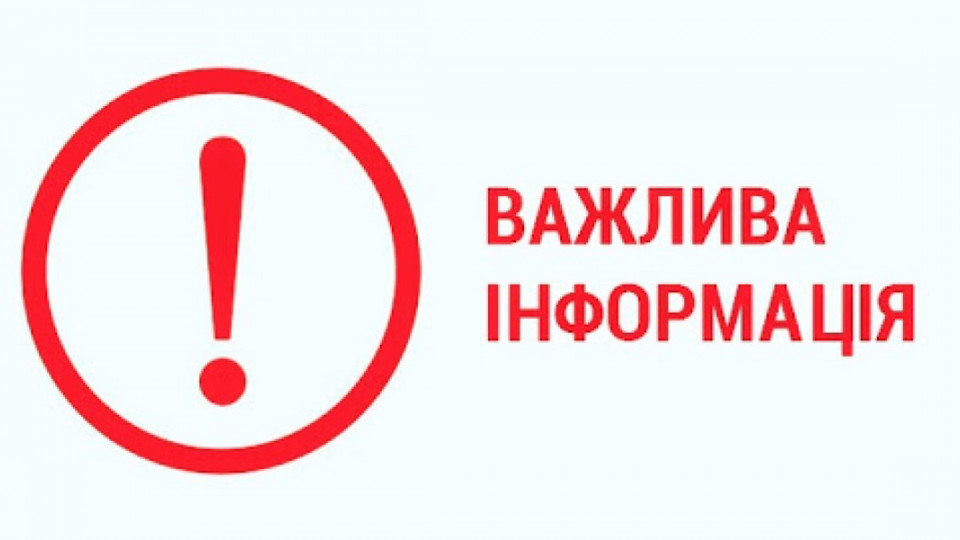 !
ВАЖЛИВА ІНФОРМАЦІЯ